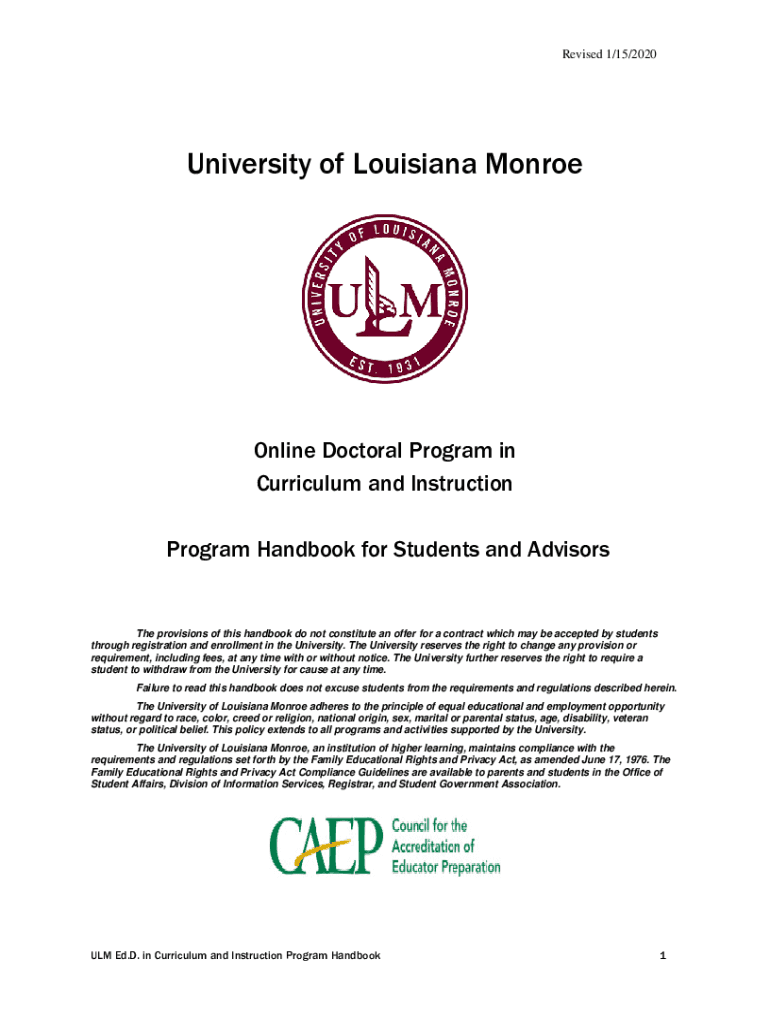 Revised 1/15/2020

University of Louisiana Monroe

UNIVERSITY OF LOUISIANA MONROE

ULM

EST. 1931

Online Doctoral Program in Curriculum and Instruction

Program Handbook for Students and Advisors

The provisions of this handbook do not constitute an offer for a contract which may be accepted by students through registration and enrollment in the University. The University reserves the right to change any provision or requirement, including fees, at any time with or without notice. The University further reserves the right to require a student to withdraw from the University for cause at any time.

Failure to read this handbook does not excuse students from the requirements and regulations described herein.

The University of Louisiana Monroe adheres to the principle of equal educational and employment opportunity without regard to race, color, creed or religion, national origin, sex, marital or parental status, age, disability, veteran status, or political belief. This policy extends to all programs and activities supported by the University.

The University of Louisiana Monroe, an institution of higher learning, maintains compliance with the requirements and regulations set forth by the Family Educational Rights and Privacy Act, as amended June 17, 1976. The Family Educational Rights and Privacy Act Compliance Guidelines are available to parents and students in the Office of Student Affairs, Division of Information Services, Registrar, and Student Government Association.

CAEP Council for the Accreditation of Educator Preparation

ULM Ed.D. in Curriculum and Instruction Program Handbook

1